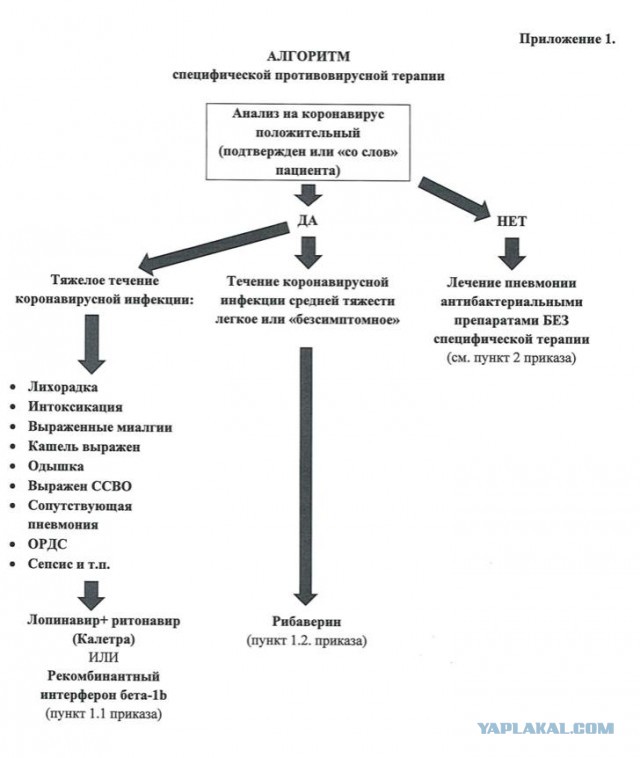 Приложение 1.

АЛГОРИТМ
специфической противовирусной терапии

Анализ на коронавирус положительный (подтвержден или «со слов» пациента)

ДА

НЕТ

Тяжелое течение коронавирусной инфекции:

- Лихорадка
- Интоксикация
- Выраженные миалгии
- Кашель выражен
- Одышка
- Выражен ССВО
- Сопутствующая пневмония
- ОРДС
- Сепсис и т.п.

Лопинавир+ ритонавир (Калетра)
ИЛИ
Рекомбинантный интерферон бета-1b
(пункт 1.1 приказа)

Течение коронавирусной инфекции средней тяжести легкое или «безсимптомное»

Рибаверин
(пункт 1.2. приказа)

Лечение пневмонии антибактериальными препаратами БЕЗ специфической терапии
(см. пункт 2 приказа)

YAPLAKAL.COM